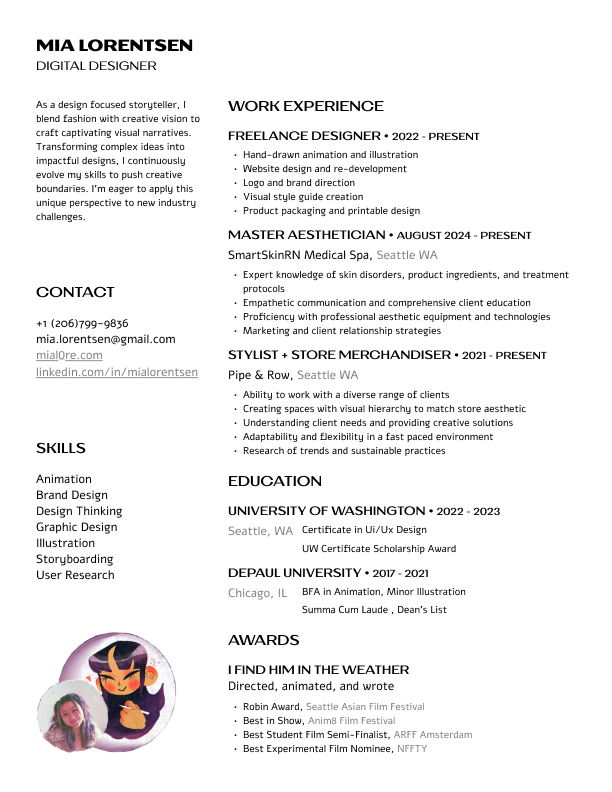 MIA LORENTSEN
DIGITAL DESIGNER

As a design focused storyteller, I blend fashion with creative vision to craft captivating visual narratives. Transforming complex ideas into impactful designs, I continuously evolve my skills to push creative boundaries. I'm eager to apply this unique perspective to new industry challenges.

CONTACT

+1 (206)799-9836
mia.lorentsen@gmail.com
mial0re.com
linkedin.com/in/mialorentsen

SKILLS

Animation
Brand Design
Design Thinking
Graphic Design
Illustration
Storyboarding
User Research

WORK EXPERIENCE

FREELANCE DESIGNER • 2022 - PRESENT
• Hand-drawn animation and illustration
• Website design and re-development
• Logo and brand direction
• Visual style guide creation
• Product packaging and printable design

MASTER AESTHETICIAN • AUGUST 2024 - PRESENT
SmartSkinRN Medical Spa, Seattle WA
• Expert knowledge of skin disorders, product ingredients, and treatment protocols
• Empathetic communication and comprehensive client education
• Proficiency with professional aesthetic equipment and technologies
• Marketing and client relationship strategies

STYLIST + STORE MERCHANDISER • 2021 - PRESENT
Pipe & Row, Seattle WA
• Ability to work with a diverse range of clients
• Creating spaces with visual hierarchy to match store aesthetic
• Understanding client needs and providing creative solutions
• Adaptability and flexibility in a fast paced environment
• Research of trends and sustainable practices

EDUCATION

UNIVERSITY OF WASHINGTON • 2022 - 2023
Seattle, WA Certificate in Ui/Ux Design
UW Certificate Scholarship Award

DEPAUL UNIVERSITY • 2017 - 2021
Chicago, IL BFA in Animation, Minor Illustration
Summa Cum Laude , Dean's List

AWARDS

I FIND HIM IN THE WEATHER
Directed, animated, and wrote
• Robin Award, Seattle Asian Film Festival
• Best in Show, Anim8 Film Festival
• Best Student Film Semi-Finalist, ARFF Amsterdam
• Best Experimental Film Nominee, NFFTY